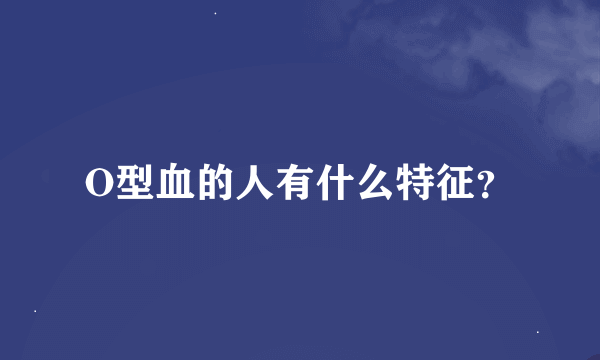 O型血的人有什么特征?